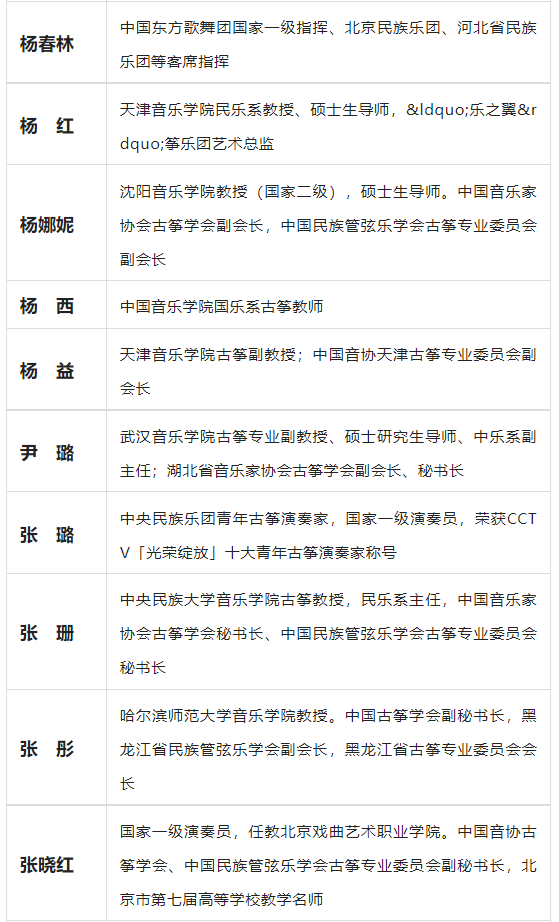 | | |
|---|---|
| 杨春林 | 中国东方歌舞团国家一级指挥、北京民族乐团、河北省民族乐团等客席指挥 |
| 杨 红 | 天津音乐学院民乐系教授、硕士生导师，&ldquo;乐之翼&rdquo;筝乐团艺术总监 |
| 杨娜妮 | 沈阳音乐学院教授（国家二级），硕士生导师。中国音乐家协会古筝学会副会长，中国民族管弦乐学会古筝专业委员会副会长 |
| 杨 西 | 中国音乐学院国乐系古筝教师 |
| 杨 益 | 天津音乐学院古筝副教授；中国音协天津古筝专业委员会副会长 |
| 尹 璐 | 武汉音乐学院古筝专业副教授、硕士研究生导师、中乐系副主任；湖北省音乐家协会古筝学会副会长、秘书长 |
| 张 璐 | 中央民族乐团青年古筝演奏家，国家一级演奏员，荣获CCTV「光荣绽放」十大青年古筝演奏家称号 |
| 张 珊 | 中央民族大学音乐学院古筝教授，民乐系主任，中国音乐家协会古筝学会秘书长、中国民族管弦乐学会古筝专业委员会秘书长 |
| 张 彤 | 哈尔滨师范大学音乐学院教授。中国古筝学会副秘书长，黑龙江省民族管弦乐学会副会长，黑龙江省古筝专业委员会会长 |
| 张晓红 | 国家一级演奏员，任教北京戏曲艺术职业学院。中国音协古筝学会、中国民族管弦乐学会古筝专业委员会副秘书长，北京市第七届高等学校教学名师 |